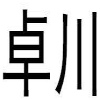 卓川